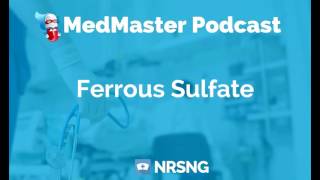 MedMaster Podcast

Ferrous Sulfate

NRSNG